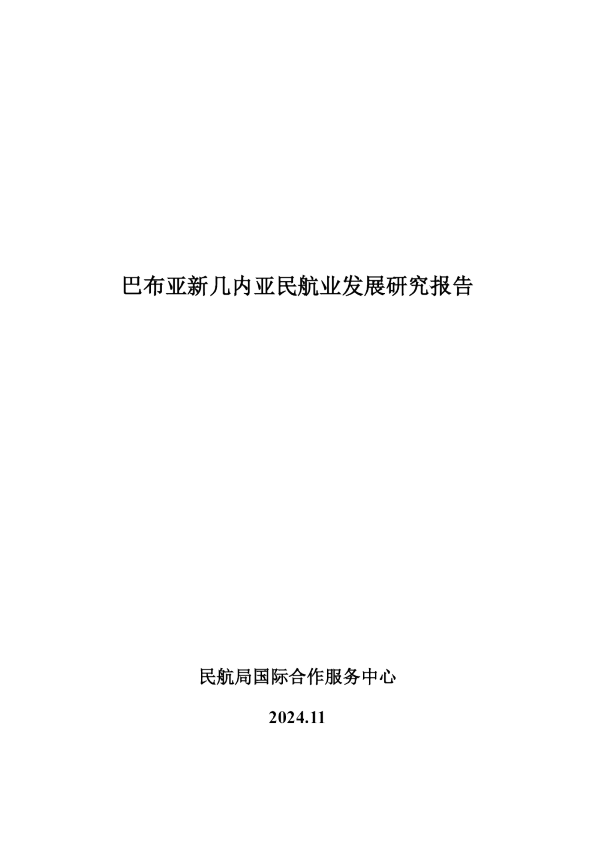 巴布亚新几内亚民航业发展研究报告

民航局国际合作服务中心

2024.11